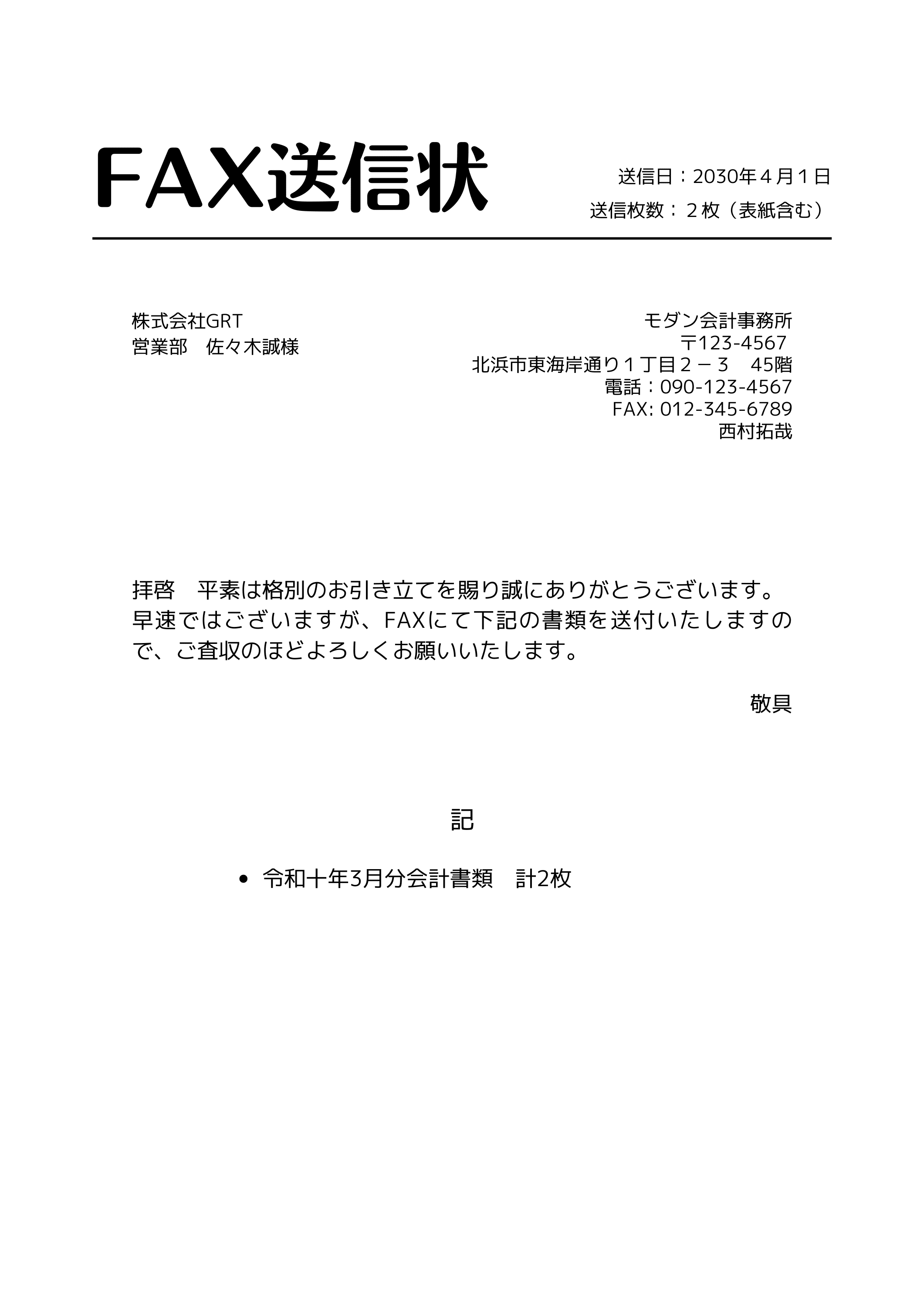 FAX送信状

送信日：2030年４月１日
送信枚数：２枚（表紙含む）

株式会社GRT
営業部　佐々木誠様

モダン会計事務所
〒123-4567
北浜市東海岸通り１丁目２－３　45階
電話：090-123-4567
FAX: 012-345-6789
西村拓哉

拝啓　平素は格別のお引き立てを賜り誠にありがとうございます。早速ではございますが、FAXにて下記の書類を送付いたしますので、ご査収のほどよろしくお願いいたします。

敬具

記

• 令和十年3月分会計書類　計2枚